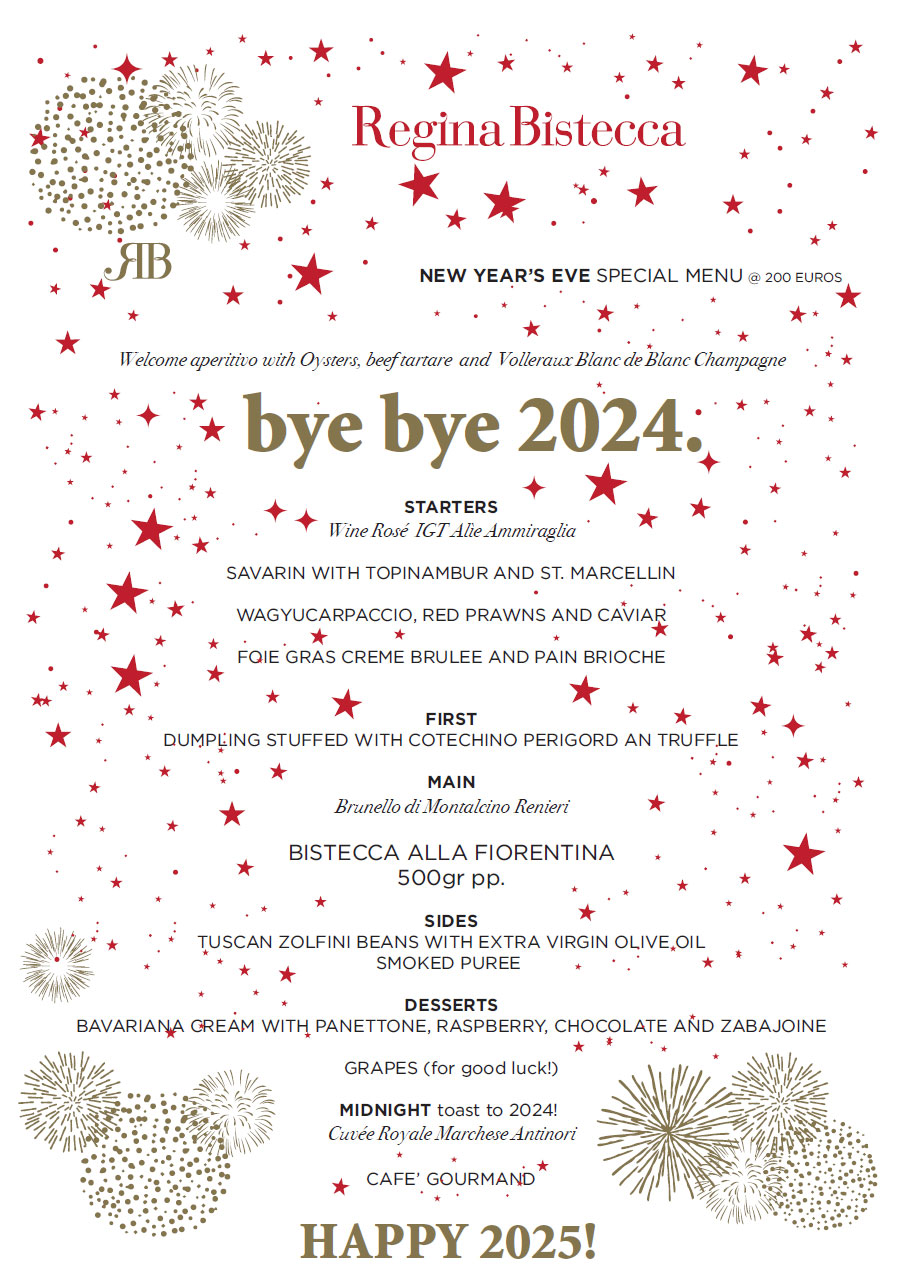 Regina Bistecca

RB

NEW YEAR'S EVE SPECIAL MENU @ 200 EUROS

Welcome aperitivo with Oysters, beef tartare and Volleraux Blanc de Blanc Champagne

bye bye 2024.

STARTERS
Wine Rosé IGT Alie Ammiraglia

SAVARIN WITH TOPINAMBUR AND ST. MARCELLIN

WAGYUCARPACCIO, RED PRAWNS AND CAVIAR

FOIE GRAS CREME BRULEE AND PAIN BRIOCHE

FIRST
DUMPLING STUFFED WITH COTECHINO PERIGORD AN TRUFFLE

MAIN
Brunello di Montalcino Renieri

BISTECCA ALLA FIORENTINA
500gr pp.

SIDES
TUSCAN ZOLFINI BEANS WITH EXTRA VIRGIN OLIVE OIL
SMOKED PUREE

DESSERTS
BAVARIANA CREAM WITH PANETTONE, RASPBERRY, CHOCOLATE AND ZABAJOINE

GRAPES (for good luck!)

MIDNIGHT toast to 2024!
Cuvée Royale Marchese Antinori

CAFE' GOURMAND

HAPPY 2025!